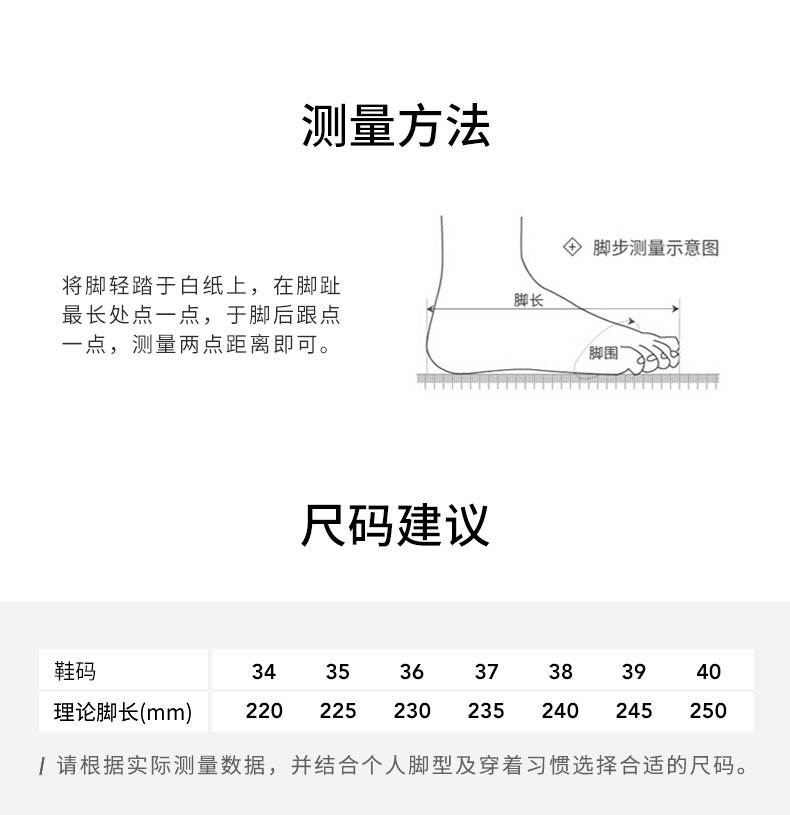 测量方法

将脚轻踏于白纸上，在脚趾最长处点一点，于脚后跟点一点，测量两点距离即可。

脚步测量示意图

脚长

脚围

尺码建议

| 鞋码 | 34 | 35 | 36 | 37 | 38 | 39 | 40 |
|---|---|---|---|---|---|---|---|
| 理论脚长(mm) | 220 | 225 | 230 | 235 | 240 | 245 | 250 |

/ 请根据实际测量数据，并结合个人脚型及穿着习惯选择合适的尺码。